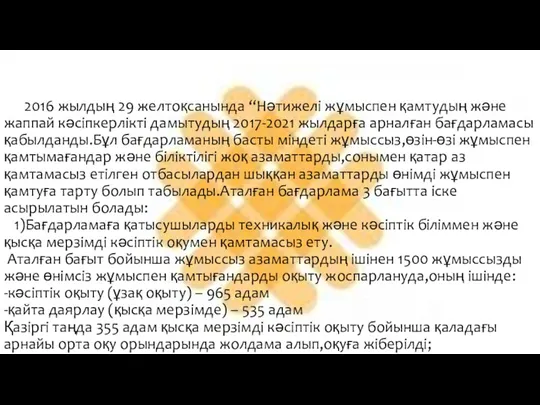 2016 жылдың 29 желтоқсанында “Нәтижелі жұмыспен қамтудың және жаппай кәсіпкерлікті дамытудың 2017-2021 жылдарға арналған бағдарламасы қабылданды.Бұл бағдарламаның басты міндеті жұмыссыз,өзін-өзі жұмыспен қамтымағандар және біліктілігі жоқ азаматтарды,сонымен қатар аз қамтамасыз етілген отбасылардан шыққан азаматтарды өнімді жұмыспен қамтуға тарту болып табылады.Аталған бағдарлама 3 бағытта іске асырылатын болады:

1)Бағдарламаға қатысушыларды техникалық және кәсіптік біліммен және қысқа мерзімді кәсіптік оқумен қамтамасыз ету.

Аталған бағыт бойынша жұмыссыз азаматтардың ішінен 1500 жұмыссызды және өнімсіз жұмыспен қамтығандарды оқыту жоспарлануда,оның ішінде:
-кәсіптік оқыту (ұзақ оқыту) – 965 адам
-қайта даярлау (қысқа мерзімде) – 535 адам
Қазіргі таңда 355 адам қысқа мерзімді кәсіптік оқыту бойынша қаладағы арнайы орта оқу орындарында жолдама алып,оқуға жіберілді;